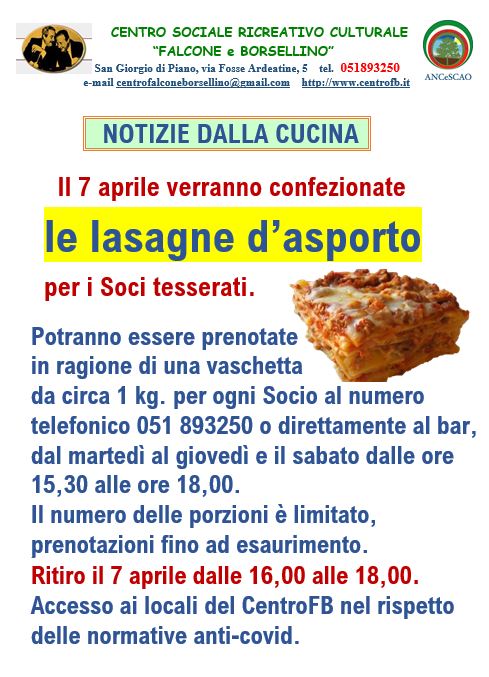 CENTRO SOCIALE RICREATIVO CULTURALE
"FALCONE e BORSELLINO"
San Giorgio di Piano, via Fosse Ardeatine, 5 tel. 051893250
e-mail centrofalconeborsellino@gmail.com http://www.centrofb.it

ANCeSCAO

NOTIZIE DALLA CUCINA

Il 7 aprile verranno confezionate

le lasagne d'asporto

per i Soci tesserati.

Potranno essere prenotate in ragione di una vaschetta da circa 1 kg. per ogni Socio al numero telefonico 051 893250 o direttamente al bar, dal martedì al giovedì e il sabato dalle ore 15,30 alle ore 18,00.
Il numero delle porzioni è limitato, prenotazioni fino ad esaurimento.
Ritiro il 7 aprile dalle 16,00 alle 18,00.
Accesso ai locali del CentroFB nel rispetto delle normative anti-covid.